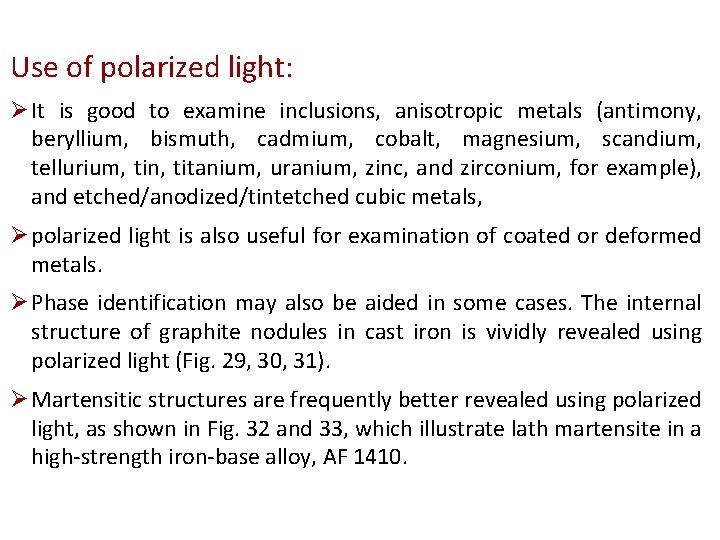 Use of polarized light:

➢ It is good to examine inclusions, anisotropic metals (antimony, beryllium, bismuth, cadmium, cobalt, magnesium, scandium, tellurium, tin, titanium, uranium, zinc, and zirconium, for example), and etched/anodized/tintetched cubic metals,

➢ polarized light is also useful for examination of coated or deformed metals.

➢ Phase identification may also be aided in some cases. The internal structure of graphite nodules in cast iron is vividly revealed using polarized light (Fig. 29, 30, 31).

➢ Martensitic structures are frequently better revealed using polarized light, as shown in Fig. 32 and 33, which illustrate lath martensite in a high-strength iron-base alloy, AF 1410.